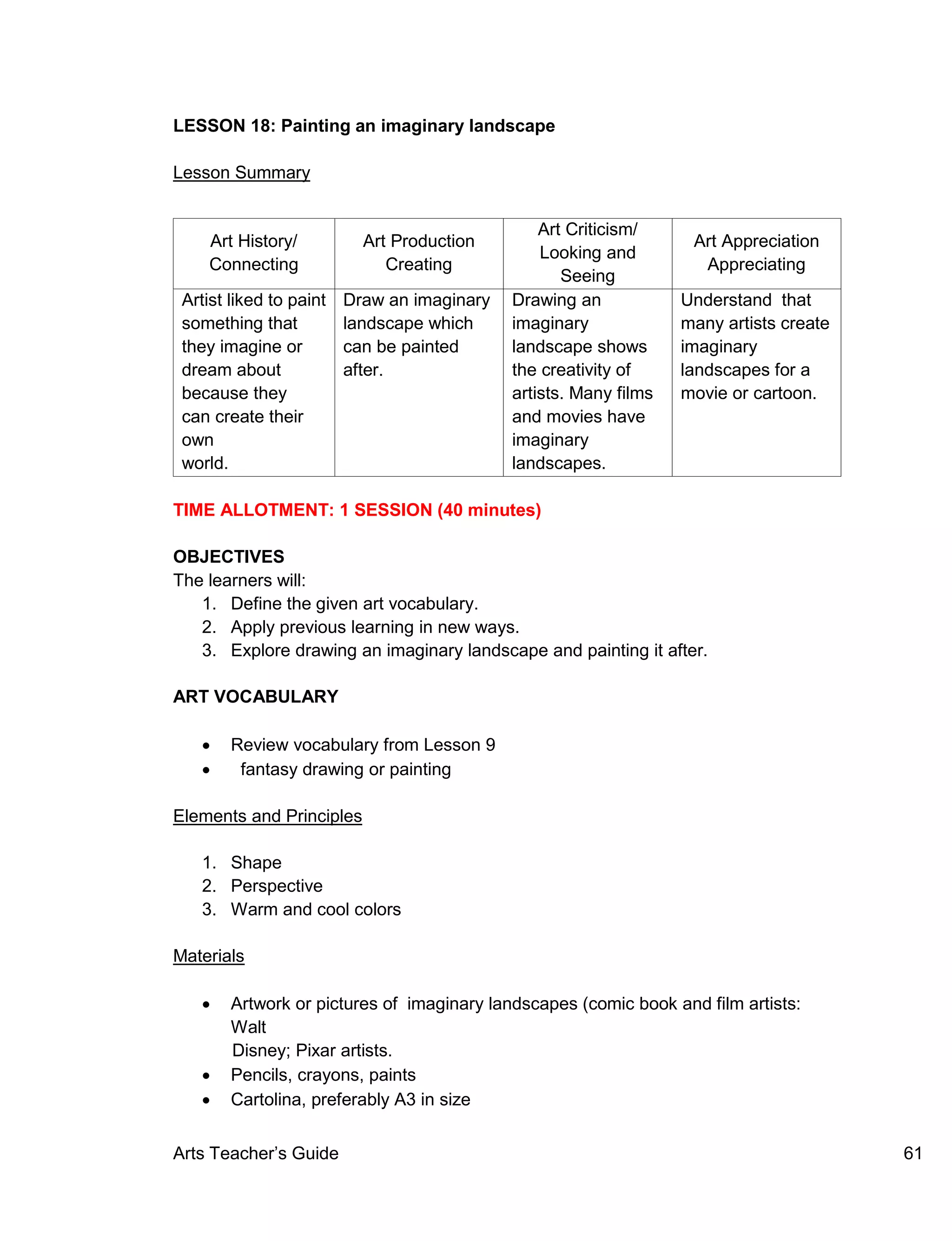 LESSON 18: Painting an imaginary landscape

Lesson Summary

| Art History/ Connecting | Art Production Creating | Art Criticism/ Looking and Seeing | Art Appreciation Appreciating |
|---|---|---|---|
| Artist liked to paint something that they imagine or dream about because they can create their own world. | Draw an imaginary landscape which can be painted after. | Drawing an imaginary landscape shows the creativity of artists. Many films and movies have imaginary landscapes. | Understand that many artists create imaginary landscapes for a movie or cartoon. |

TIME ALLOTMENT: 1 SESSION (40 minutes)

OBJECTIVES
The learners will:
1. Define the given art vocabulary.
2. Apply previous learning in new ways.
3. Explore drawing an imaginary landscape and painting it after.

ART VOCABULARY

• Review vocabulary from Lesson 9
• fantasy drawing or painting

Elements and Principles

1. Shape
2. Perspective
3. Warm and cool colors

Materials

• Artwork or pictures of imaginary landscapes (comic book and film artists: Walt Disney; Pixar artists.
• Pencils, crayons, paints
• Cartolina, preferably A3 in size

Arts Teacher's Guide 61